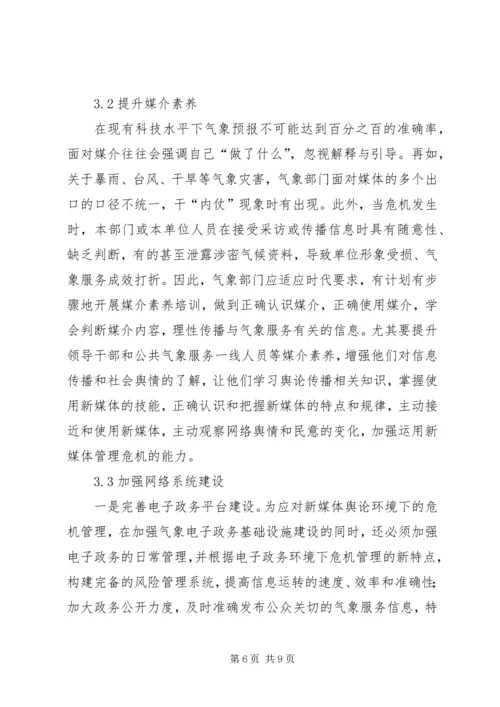 3.2 提升媒介素养

在现有科技水平下气象预报不可能达到百分之百的准确率，面对媒介往往会强调自己“做了什么”，忽视解释与引导。再如，关于暴雨、台风、干旱等气象灾害，气象部门面对媒体的多个出口的口径不统一，干“内仗”现象时有出现。此外，当危机发生时，本部门或本单位人员在接受采访或传播信息时具有随意性、缺乏判断，有的甚至泄露涉密气候资料，导致单位形象受损、气象服务成效打折。因此，气象部门应适应时代要求，有计划有步骤地开展媒介素养培训，做到正确认识媒介，正确使用媒介，学会判断媒介内容，理性传播与气象服务有关的信息。尤其要提升领导干部和公共气象服务一线人员等媒介素养，增强他们对信息传播和社会舆情的了解，让他们学习舆论传播相关知识，掌握使用新媒体的技能，正确认识和把握新媒体的特点和规律，主动接近和使用新媒体，主动观察网络舆情和民意的变化，加强运用新媒体管理危机的能力。

3.3 加强网络系统建设

一是完善电子政务平台建设。为应对新媒体舆论环境下的危机管理，在加强气象电子政务基础设施建设的同时，还必须加强电子政务的日常管理，并根据电子政务环境下危机管理的新特点，构建完备的风险管理系统，提高信息运转的速度、效率和准确性；加大政务公开力度，及时准确发布公众关切的气象服务信息，特

第 6 页 共 9 页